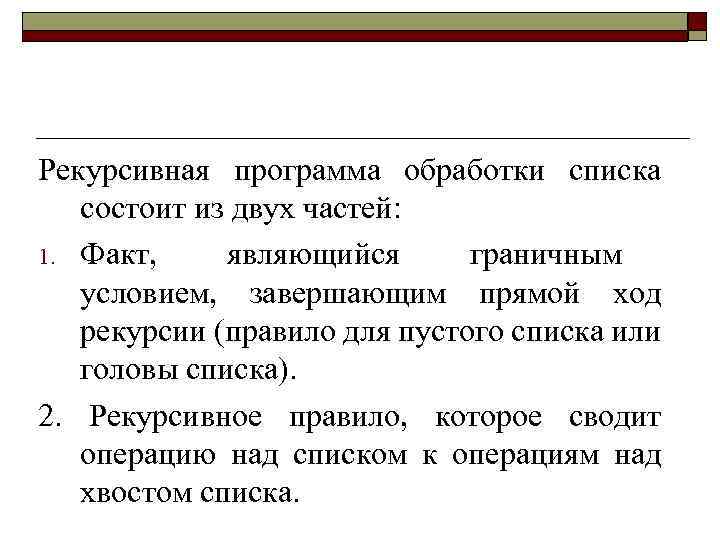 Рекурсивная программа обработки списка состоит из двух частей:

1. Факт, являющийся граничным условием, завершающим прямой ход рекурсии (правило для пустого списка или головы списка).

2. Рекурсивное правило, которое сводит операцию над списком к операциям над хвостом списка.